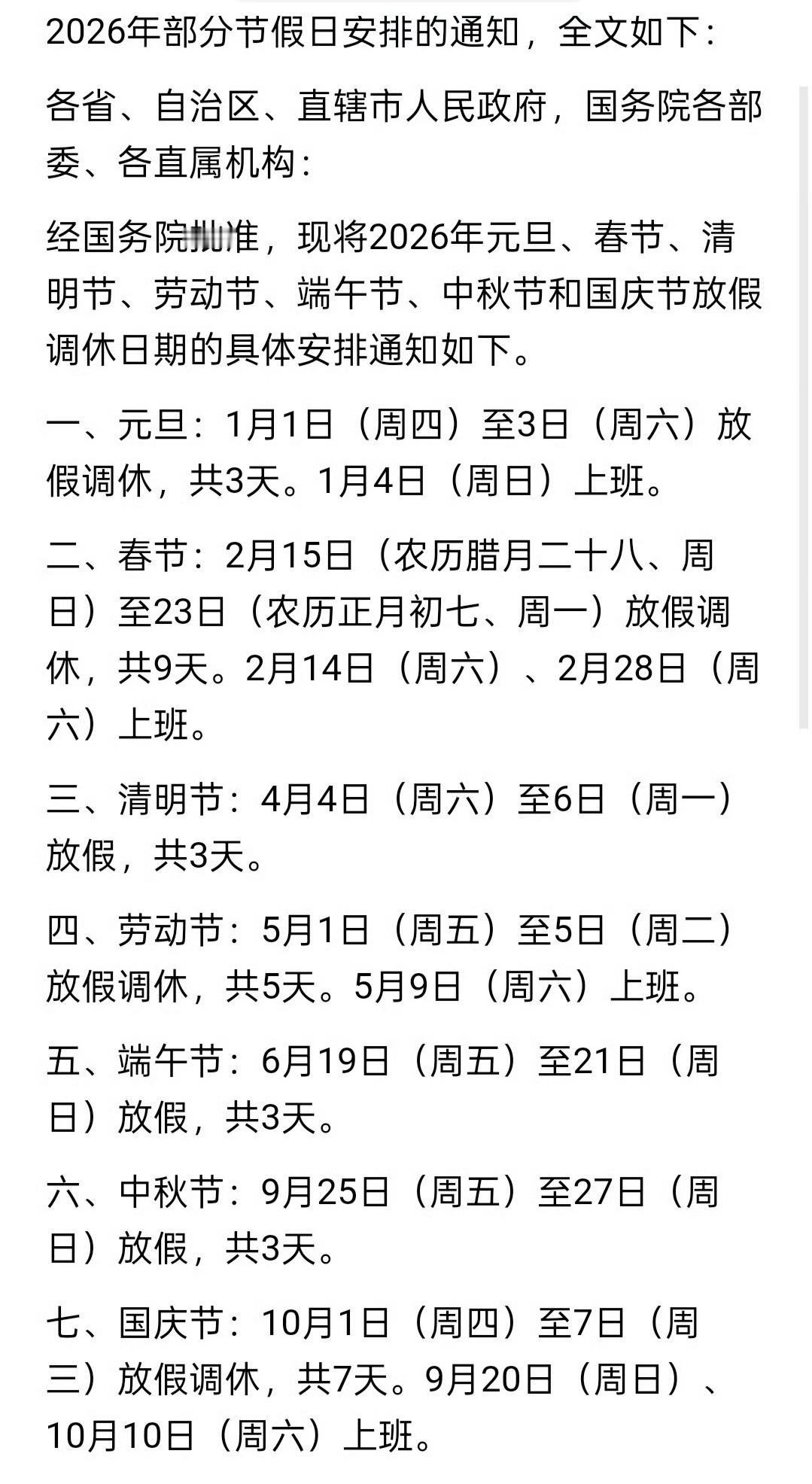 2026年部分节假日安排的通知，全文如下：

各省、自治区、直辖市人民政府，国务院各部委、各直属机构：

经国务院批准，现将2026年元旦、春节、清明节、劳动节、端午节、中秋节和国庆节放假调休日期的具体安排通知如下。

一、元旦：1月1日（周四）至3日（周六）放假调休，共3天。1月4日（周日）上班。

二、春节：2月15日（农历腊月二十八、周日）至23日（农历正月初七、周一）放假调休，共9天。2月14日（周六）、2月28日（周六）上班。

三、清明节：4月4日（周六）至6日（周一）放假，共3天。

四、劳动节：5月1日（周五）至5日（周二）放假调休，共5天。5月9日（周六）上班。

五、端午节：6月19日（周五）至21日（周日）放假，共3天。

六、中秋节：9月25日（周五）至27日（周日）放假，共3天。

七、国庆节：10月1日（周四）至7日（周三）放假调休，共7天。9月20日（周日）、10月10日（周六）上班。